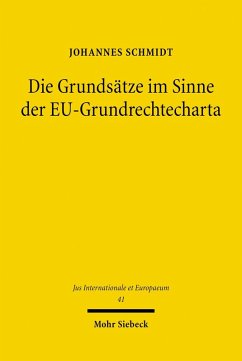 JOHANNES SCHMIDT

Die Grundsätze im Sinne der EU-Grundrechtecharta

Jus Internationale et Europaeum
41

Mohr Siebeck